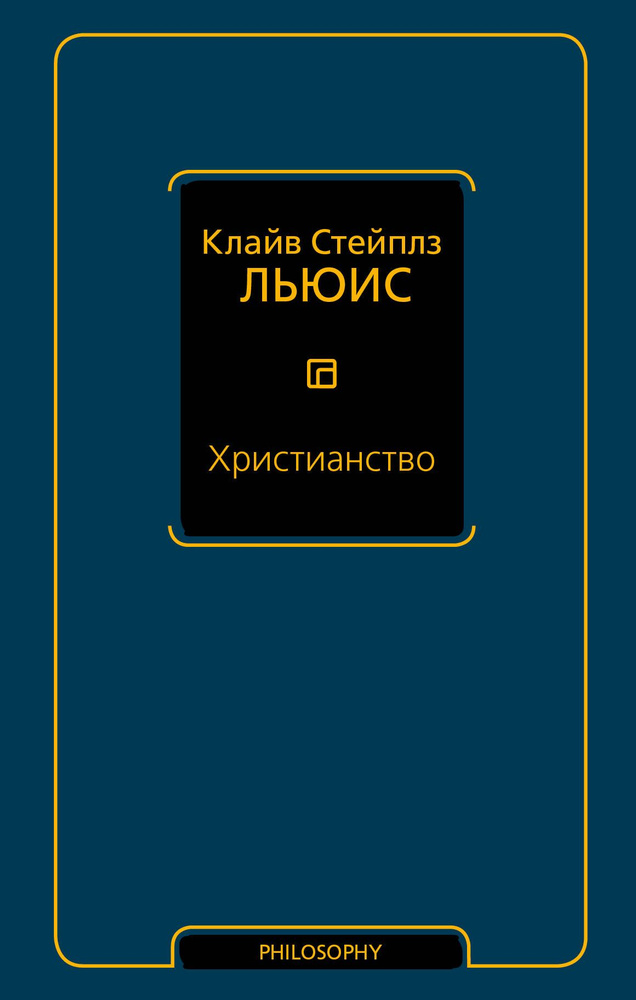 Клайв Стейплз
ЛЬЮИС

Христианство

PHILOSOPHY